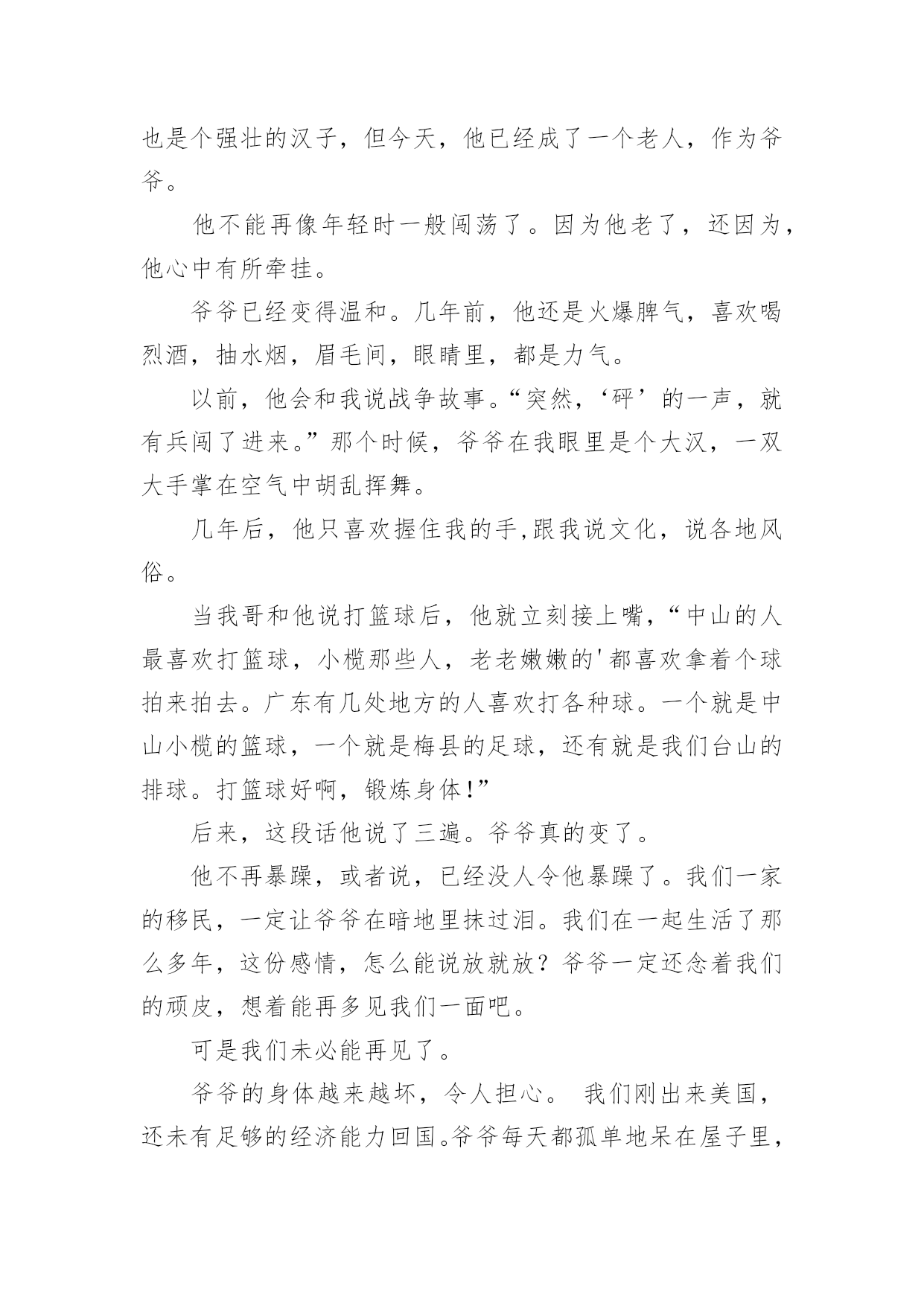 也是个强壮的汉子，但今天，他已经成了一个老人，作为爷爷。

他不能再像年轻时一般闯荡了。因为他老了，还因为，他心中有所牵挂。

爷爷已经变得温和。几年前，他还是火爆脾气，喜欢喝烈酒，抽水烟，眉毛间，眼睛里，都是力气。

以前，他会和我说战争故事。“突然，‘砰’的一声，就有兵闯了进来。”那个时候，爷爷在我眼里是个大汉，一双大手掌在空气中胡乱挥舞。

几年后，他只喜欢握住我的手,跟我说文化，说各地风俗。

当我哥和他说打篮球后，他就立刻接上嘴，“中山的人最喜欢打篮球，小榄那些人，老老嫩嫩的'都喜欢拿着个球拍来拍去。广东有几处地方的人喜欢打各种球。一个就是中山小榄的篮球，一个就是梅县的足球，还有就是我们台山的排球。打篮球好啊，锻炼身体!”

后来，这段话他说了三遍。爷爷真的变了。

他不再暴躁，或者说，已经没人令他暴躁了。我们一家的移民，一定让爷爷在暗地里抹过泪。我们在一起生活了那么多年，这份感情，怎么能说放就放？爷爷一定还念着我们的顽皮，想着能再多见我们一面吧。

可是我们未必能再见了。

爷爷的身体越来越坏，令人担心。 我们刚出来美国，还未有足够的经济能力回国。爷爷每天都孤单地呆在屋子里，